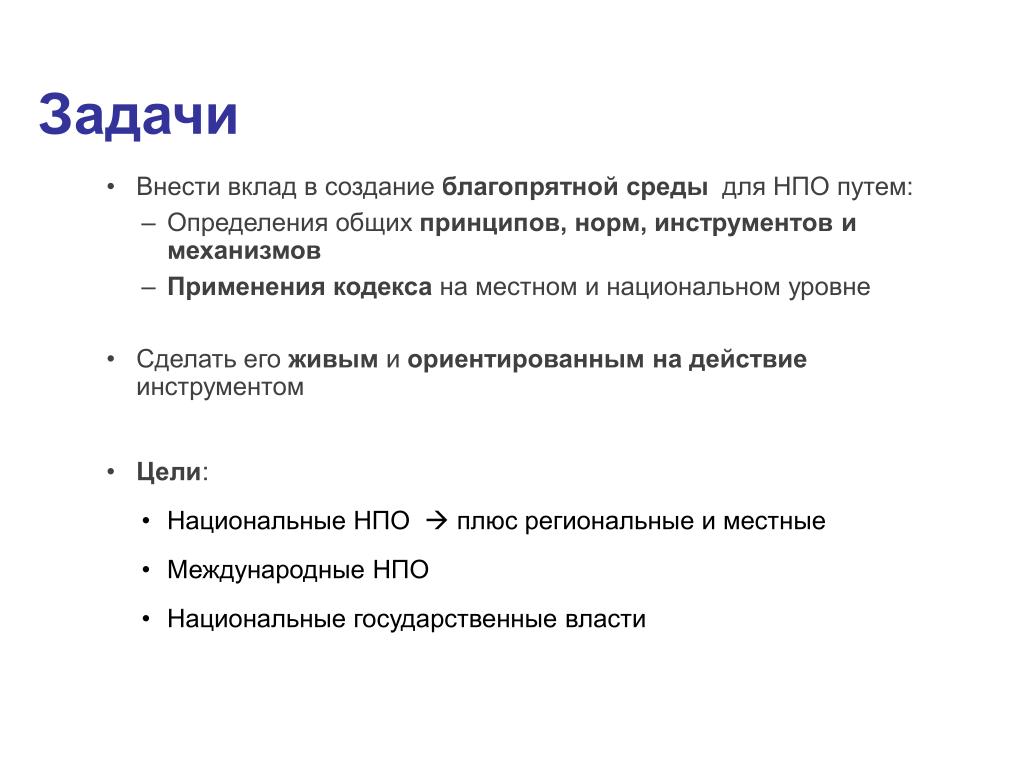 Задачи

• Внести вклад в создание благопрятной среды для НПО путем:
– Определения общих принципов, норм, инструментов и механизмов
– Применения кодекса на местном и национальном уровне

• Сделать его живым и ориентированным на действие инструментом

• Цели:

• Национальные НПО → плюс региональные и местные

• Международные НПО

• Национальные государственные власти